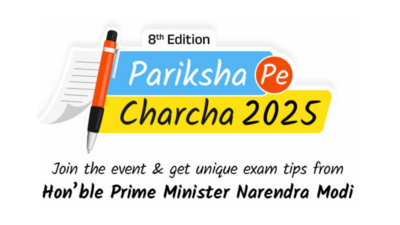 8th Edition

Pariksha Pe Charcha 2025

Join the event & get unique exam tips from
Hon'ble Prime Minister Narendra Modi